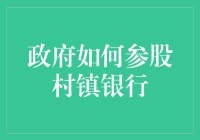 政府如何参股村镇银行